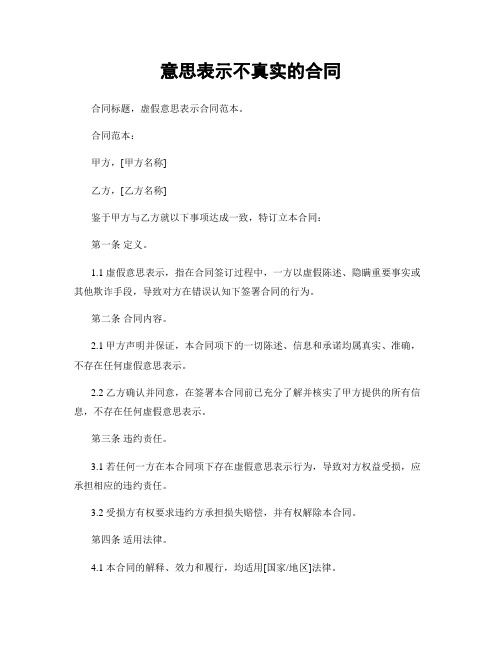 意思表示不真实的合同

合同标题，虚假意思表示合同范本。

合同范本：

甲方，[甲方名称]

乙方，[乙方名称]

鉴于甲方与乙方就以下事项达成一致，特订立本合同：

第一条 定义。

1.1 虚假意思表示，指在合同签订过程中，一方以虚假陈述、隐瞒重要事实或其他欺诈手段，导致对方在错误认知下签署合同的行为。

第二条 合同内容。

2.1 甲方声明并保证，本合同项下的一切陈述、信息和承诺均属真实、准确，不存在任何虚假意思表示。

2.2 乙方确认并同意，在签署本合同前已充分了解并核实了甲方提供的所有信息，不存在任何虚假意思表示。

第三条 违约责任。

3.1 若任何一方在本合同项下存在虚假意思表示行为，导致对方权益受损，应承担相应的违约责任。

3.2 受损方有权要求违约方承担损失赔偿，并有权解除本合同。

第四条 适用法律。

4.1 本合同的解释、效力和履行，均适用[国家/地区]法律。